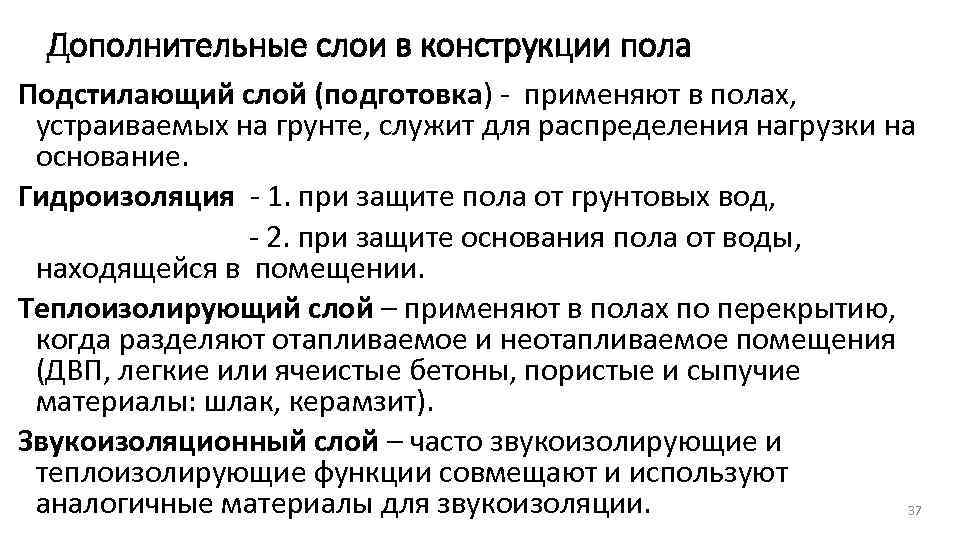 Дополнительные слои в конструкции пола

Подстилающий слой (подготовка) - применяют в полах, устраиваемых на грунте, служит для распределения нагрузки на основание.

Гидроизоляция - 1. при защите пола от грунтовых вод,
- 2. при защите основания пола от воды, находящейся в помещении.

Теплоизолирующий слой – применяют в полах по перекрытию, когда разделяют отапливаемое и неотапливаемое помещения (ДВП, легкие или ячеистые бетоны, пористые и сыпучие материалы: шлак, керамзит).

Звукоизоляционный слой – часто звукоизолирующие и теплоизолирующие функции совмещают и используют аналогичные материалы для звукоизоляции.

37